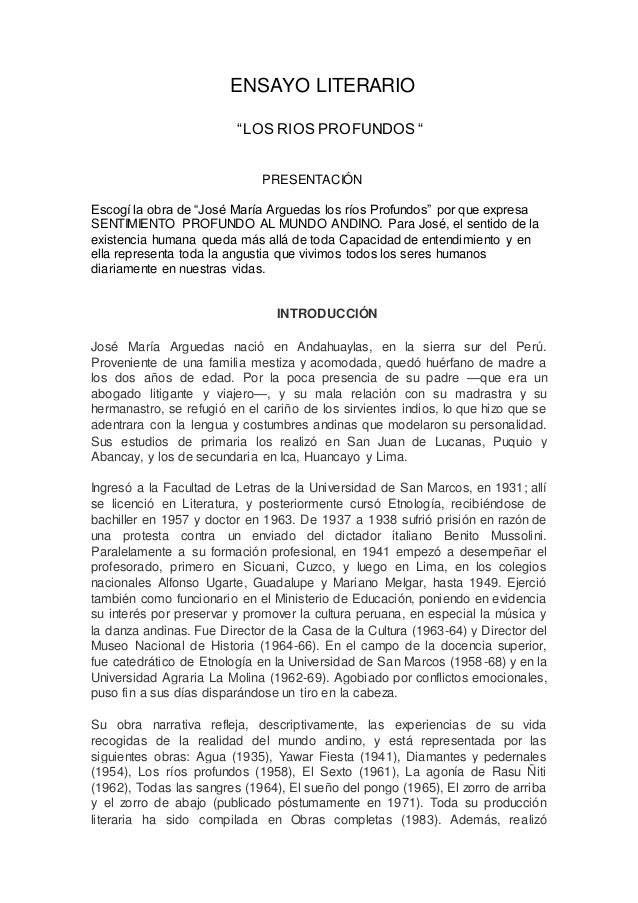 ENSAYO LITERARIO

“LOS RIOS PROFUNDOS “

PRESENTACIÓN

Escogí la obra de “José María Arguedas los ríos Profundos” por que expresa SENTIMIENTO PROFUNDO AL MUNDO ANDINO. Para José, el sentido de la existencia humana queda más allá de toda Capacidad de entendimiento y en ella representa toda la angustia que vivimos todos los seres humanos diariamente en nuestras vidas.

INTRODUCCIÓN

José María Arguedas nació en Andahuaylas, en la sierra sur del Perú. Proveniente de una familia mestiza y acomodada, quedó huérfano de madre a los dos años de edad. Por la poca presencia de su padre —que era un abogado litigante y viajero—, y su mala relación con su madrastra y su hermanastro, se refugió en el cariño de los sirvientes indios, lo que hizo que se adentrara con la lengua y costumbres andinas que modelaron su personalidad. Sus estudios de primaria los realizó en San Juan de Lucanas, Puquio y Abancay, y los de secundaria en Ica, Huancayo y Lima.

Ingresó a la Facultad de Letras de la Universidad de San Marcos, en 1931; allí se licenció en Literatura, y posteriormente cursó Etnología, recibiéndose de bachiller en 1957 y doctor en 1963. De 1937 a 1938 sufrió prisión en razón de una protesta contra un enviado del dictador italiano Benito Mussolini. Paralelamente a su formación profesional, en 1941 empezó a desempeñar el profesorado, primero en Sicuani, Cuzco, y luego en Lima, en los colegios nacionales Alfonso Ugarte, Guadalupe y Mariano Melgar, hasta 1949. Ejerció también como funcionario en el Ministerio de Educación, poniendo en evidencia su interés por preservar y promover la cultura peruana, en especial la música y la danza andinas. Fue Director de la Casa de la Cultura (1963-64) y Director del Museo Nacional de Historia (1964-66). En el campo de la docencia superior, fue catedrático de Etnología en la Universidad de San Marcos (1958-68) y en la Universidad Agraria La Molina (1962-69). Agobiado por conflictos emocionales, puso fin a sus días disparándose un tiro en la cabeza.

Su obra narrativa refleja, descriptivamente, las experiencias de su vida recogidas de la realidad del mundo andino, y está representada por las siguientes obras: Agua (1935), Yawar Fiesta (1941), Diamantes y pedernales (1954), Los ríos profundos (1958), El Sexto (1961), La agonía de Rasu Ñiti (1962), Todas las sangres (1964), El sueño del pongo (1965), El zorro de arriba y el zorro de abajo (publicado póstumamente en 1971). Toda su producción literaria ha sido compilada en Obras completas (1983). Además, realizó